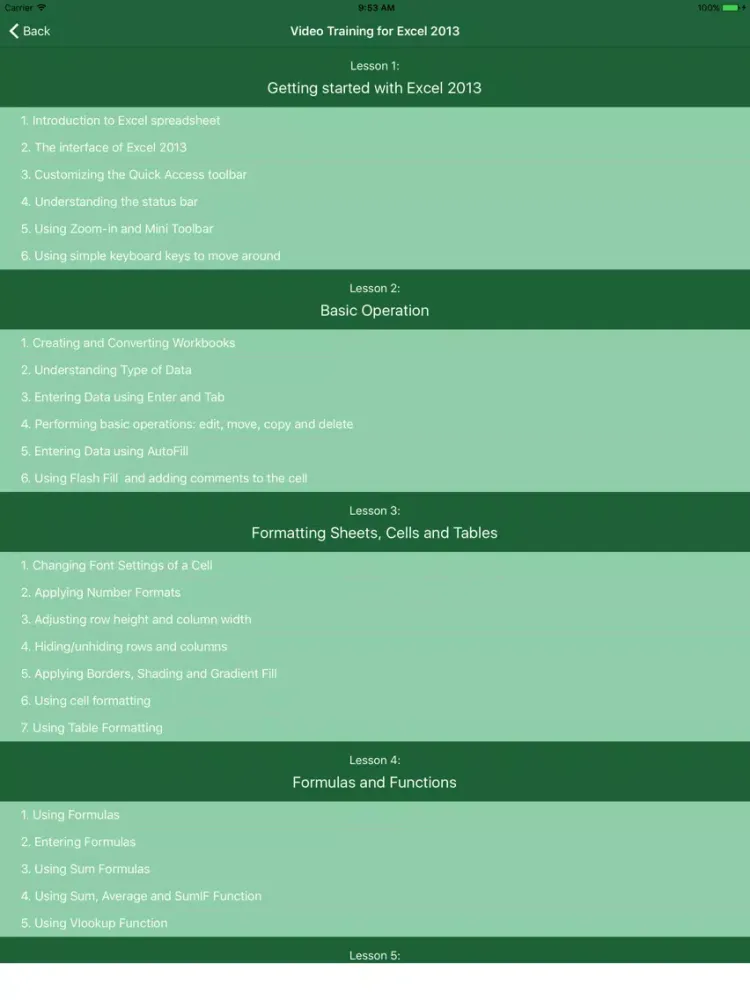 Carrier 9:53 AM 100%

Back

Video Training for Excel 2013

Lesson 1:
Getting started with Excel 2013

1. Introduction to Excel spreadsheet
2. The interface of Excel 2013
3. Customizing the Quick Access toolbar
4. Understanding the status bar
5. Using Zoom-in and Mini Toolbar
6. Using simple keyboard keys to move around

Lesson 2:
Basic Operation

1. Creating and Converting Workbooks
2. Understanding Type of Data
3. Entering Data using Enter and Tab
4. Performing basic operations: edit, move, copy and delete
5. Entering Data using AutoFill
6. Using Flash Fill and adding comments to the cell

Lesson 3:
Formatting Sheets, Cells and Tables

1. Changing Font Settings of a Cell
2. Applying Number Formats
3. Adjusting row height and column width
4. Hiding/unhiding rows and columns
5. Applying Borders, Shading and Gradient Fill
6. Using cell formatting
7. Using Table Formatting

Lesson 4:
Formulas and Functions

1. Using Formulas
2. Entering Formulas
3. Using Sum Formulas
4. Using Sum, Average and SumIF Function
5. Using Vlookup Function

Lesson 5: